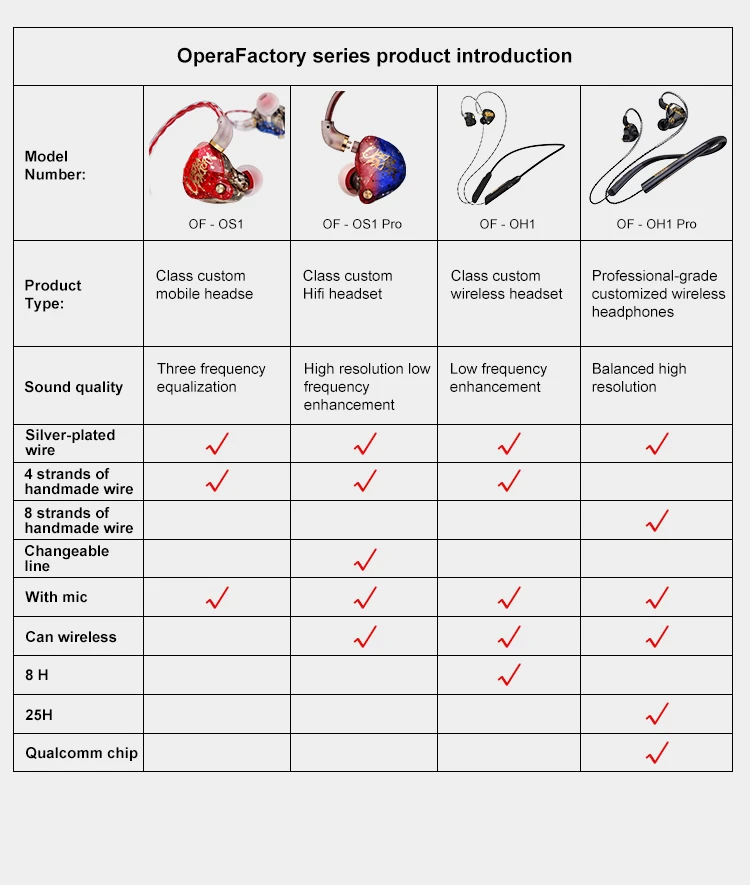 OperaFactory series product introduction

| Model Number: | OF - OS1 | OF - OS1 Pro | OF - OH1 | OF - OH1 Pro |
|---|---|---|---|---|
| Product Type: | Class custom mobile headse | Class custom Hifi headset | Class custom wireless headset | Professional-grade customized wireless headphones |
| Sound quality | Three frequency equalization | High resolution low frequency enhancement | Low frequency enhancement | Balanced high resolution |
| Silver-plated wire | ✓ | ✓ | ✓ | ✓ |
| 4 strands of handmade wire | ✓ | ✓ | ✓ | |
| 8 strands of handmade wire | | | | ✓ |
| Changeable line | | ✓ | | |
| With mic | ✓ | ✓ | ✓ | ✓ |
| Can wireless | | ✓ | ✓ | ✓ |
| 8 H | | | ✓ | |
| 25H | | | | ✓ |
| Qualcomm chip | | | | ✓ |